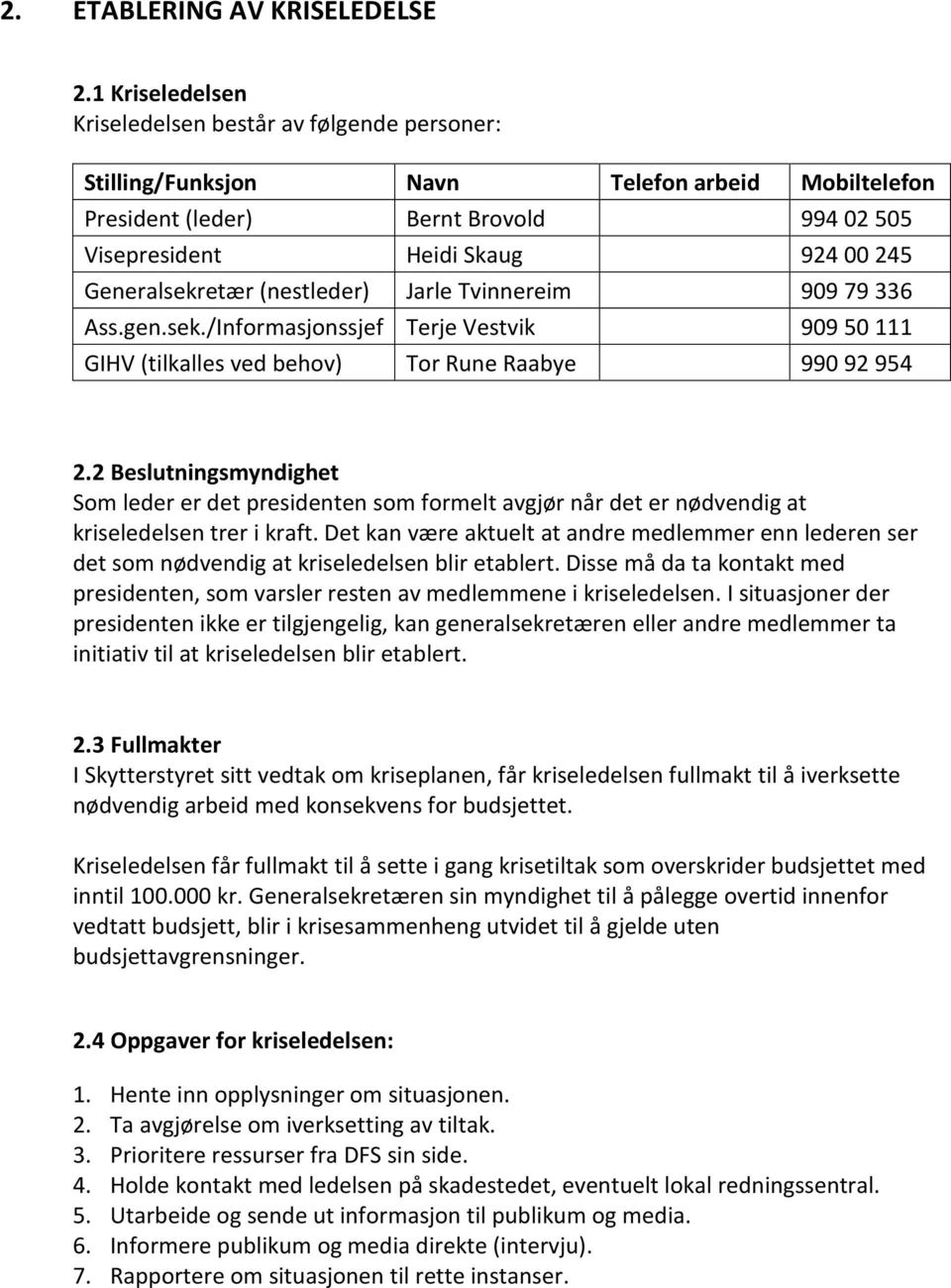 2. ETABLERING AV KRISELEDELSE

2.1 Kriseledelsen
Kriseledelsen består av følgende personer:

| Stilling/Funksjon | Navn | Telefon arbeid | Mobiltelefon |
|---|---|---|---|
| President (leder) | Bernt Brovold | | 994 02 505 |
| Visepresident | Heidi Skaug | | 924 00 245 |
| Generalsekretær (nestleder) | Jarle Tvinnereim | | 909 79 336 |
| Ass.gen.sek./Informasjonssjef | Terje Vestvik | | 909 50 111 |
| GIHV (tilkalles ved behov) | Tor Rune Raabye | | 990 92 954 |

2.2 Beslutningsmyndighet
Som leder er det presidenten som formelt avgjør når det er nødvendig at kriseledelsen trer i kraft. Det kan være aktuelt at andre medlemmer enn lederen ser det som nødvendig at kriseledelsen blir etablert. Disse må da ta kontakt med presidenten, som varsler resten av medlemmene i kriseledelsen. I situasjoner der presidenten ikke er tilgjengelig, kan generalsekretæren eller andre medlemmer ta initiativ til at kriseledelsen blir etablert.

2.3 Fullmakter
I Skytterstyret sitt vedtak om kriseplanen, får kriseledelsen fullmakt til å iverksette nødvendig arbeid med konsekvens for budsjettet.

Kriseledelsen får fullmakt til å sette i gang krisetiltak som overskrider budsjettet med inntil 100.000 kr. Generalsekretæren sin myndighet til å pålegge overtid innenfor vedtatt budsjett, blir i krisesammenheng utvidet til å gjelde uten budsjettavgrensninger.

2.4 Oppgaver for kriseledelsen:

1. Hente inn opplysninger om situasjonen.
2. Ta avgjørelse om iverksetting av tiltak.
3. Prioritere ressurser fra DFS sin side.
4. Holde kontakt med ledelsen på skadestedet, eventuelt lokal redningssentral.
5. Utarbeide og sende ut informasjon til publikum og media.
6. Informere publikum og media direkte (intervju).
7. Rapportere om situasjonen til rette instanser.